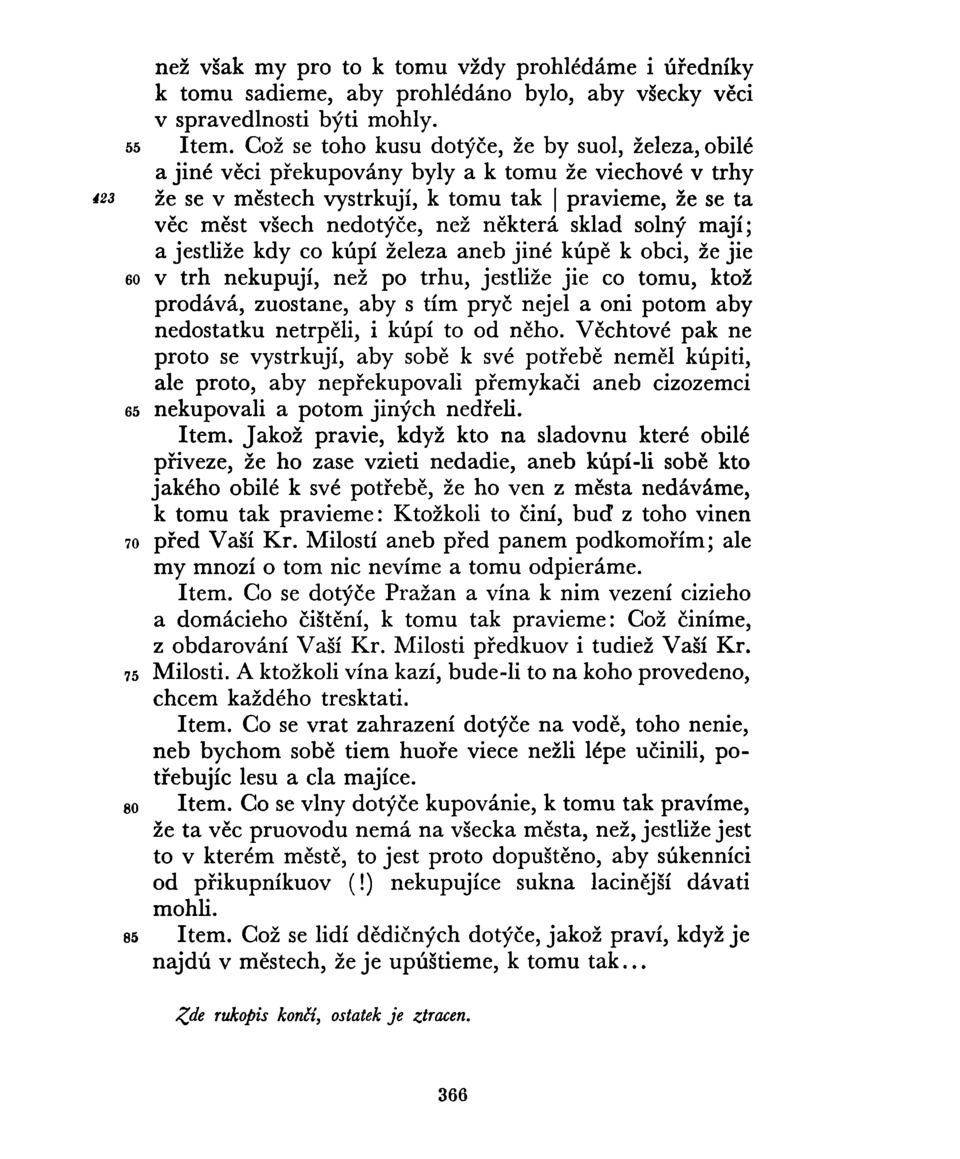 než však my pro to k tomu vždy prohlédáme i úředníky k tomu sadieme, aby prohlédáno bylo, aby všecky věci v spravedlnosti býti mohly.

55 Item. Což se toho kusu dotýče, že by suol, železa, obilé a jiné věci překupovány byly a k tomu že viechové v trhy 423 že se v městech vystrkují, k tomu tak | pravieme, že se ta věc měst všech nedotýče, než některá sklad solný mají; a jestliže kdy co kúpí železa aneb jiné kúpě k obci, že jie 60 v trh nekupují, než po trhu, jestliže jie co tomu, ktož prodává, zuostane, aby s tím pryč nejel a oni potom aby nedostatku netrpěli, i kúpí to od něho. Věchtové pak ne proto se vystrkují, aby sobě k své potřebě neměl kúpiti, ale proto, aby nepřekupovali přemykači aneb cizozemci 65 nekupovali a potom jiných nedřeli.

Item. Jakož pravie, když kto na sladovnu které obilé přiveze, že ho zase vzieti nedadie, aneb kúpí-li sobě kto jakého obilé k své potřebě, že ho ven z města nedáváme, k tomu tak pravieme: Ktožkoli to činí, buď z toho vinen 70 před Vaší Kr. Milostí aneb před panem podkomořím; ale my mnozí o tom nic nevíme a tomu odpieráme.

Item. Co se dotýče Pražan a vína k nim vezení cizieho a domácieho čištění, k tomu tak pravieme: Což činíme, z obdarování Vaší Kr. Milosti předkuov i tudiež Vaší Kr. 75 Milosti. A ktožkoli vína kazí, bude-li to na koho provedeno, chcem každého tresktati.

Item. Co se vrat zahrazení dotýče na vodě, toho nenie, neb bychom sobě tiem huoře viece nežli lépe učinili, potřebujíc lesu a cla majíce.

80 Item. Co se vlny dotýče kupovánie, k tomu tak pravíme, že ta věc pruovodu nemá na všecka města, než, jestliže jest to v kterém městě, to jest proto dopuštěno, aby súkenníci od přikupníkuov (!) nekupujíce sukna lacinější dávati mohli.

85 Item. Což se lidí dědičných dotýče, jakož praví, když je najdú v městech, že je upúštieme, k tomu tak...

Zde rukopis končí, ostatek je ztracen.

366